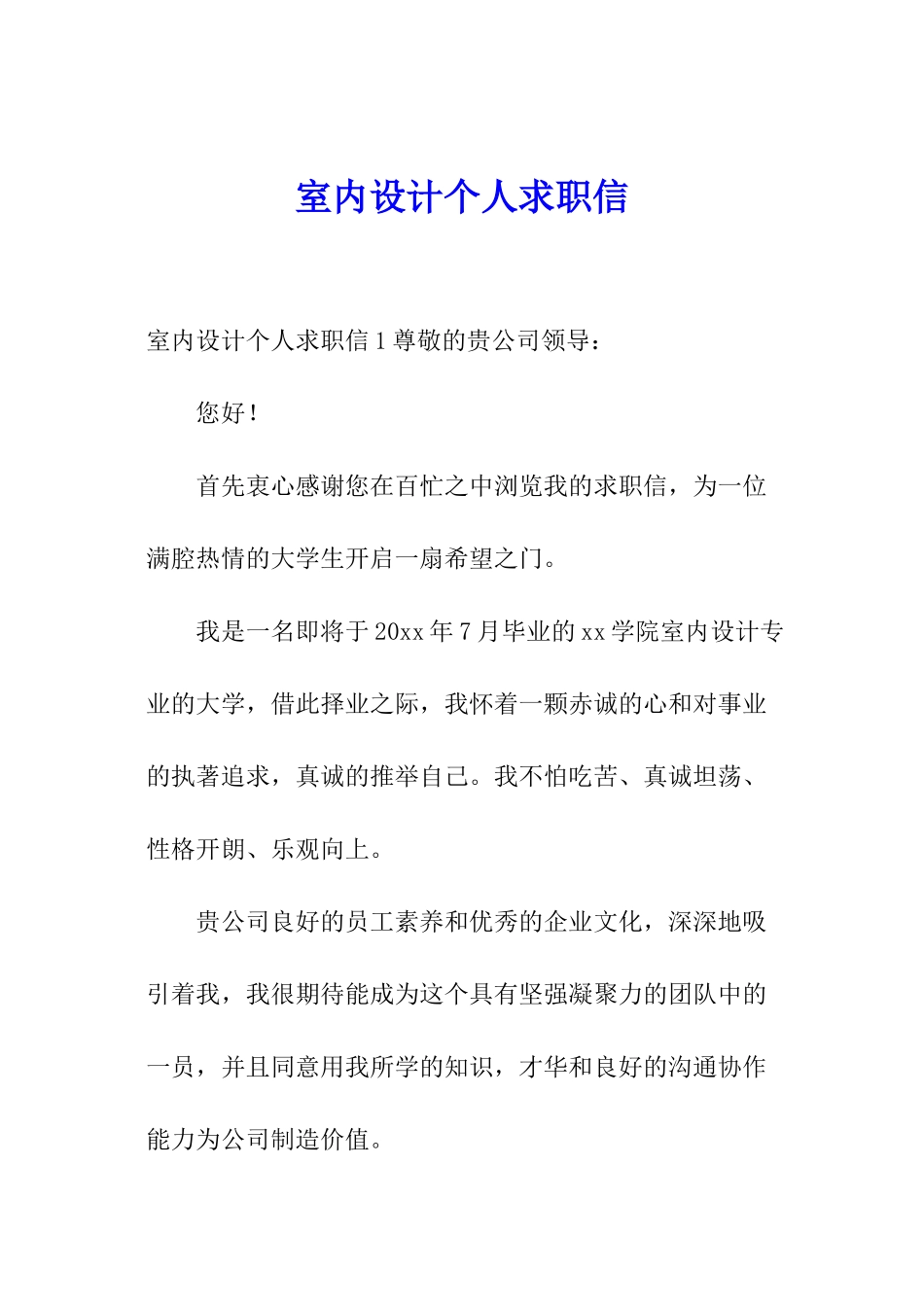 室内设计个人求职信

室内设计个人求职信 1 尊敬的贵公司领导：

您好！

首先衷心感谢您在百忙之中浏览我的求职信，为一位满腔热情的大学生开启一扇希望之门。

我是一名即将于 20xx 年 7 月毕业的 xx 学院室内设计专业的大学，借此择业之际，我怀着一颗赤诚的心和对事业的执著追求，真诚的推举自己。我不怕吃苦、真诚坦荡、性格开朗、乐观向上。

贵公司良好的员工素养和优秀的企业文化，深深地吸引着我，我很期待能成为这个具有坚强凝聚力的团队中的一员，并且同意用我所学的知识，才华和良好的沟通协作能力为公司制造价值。